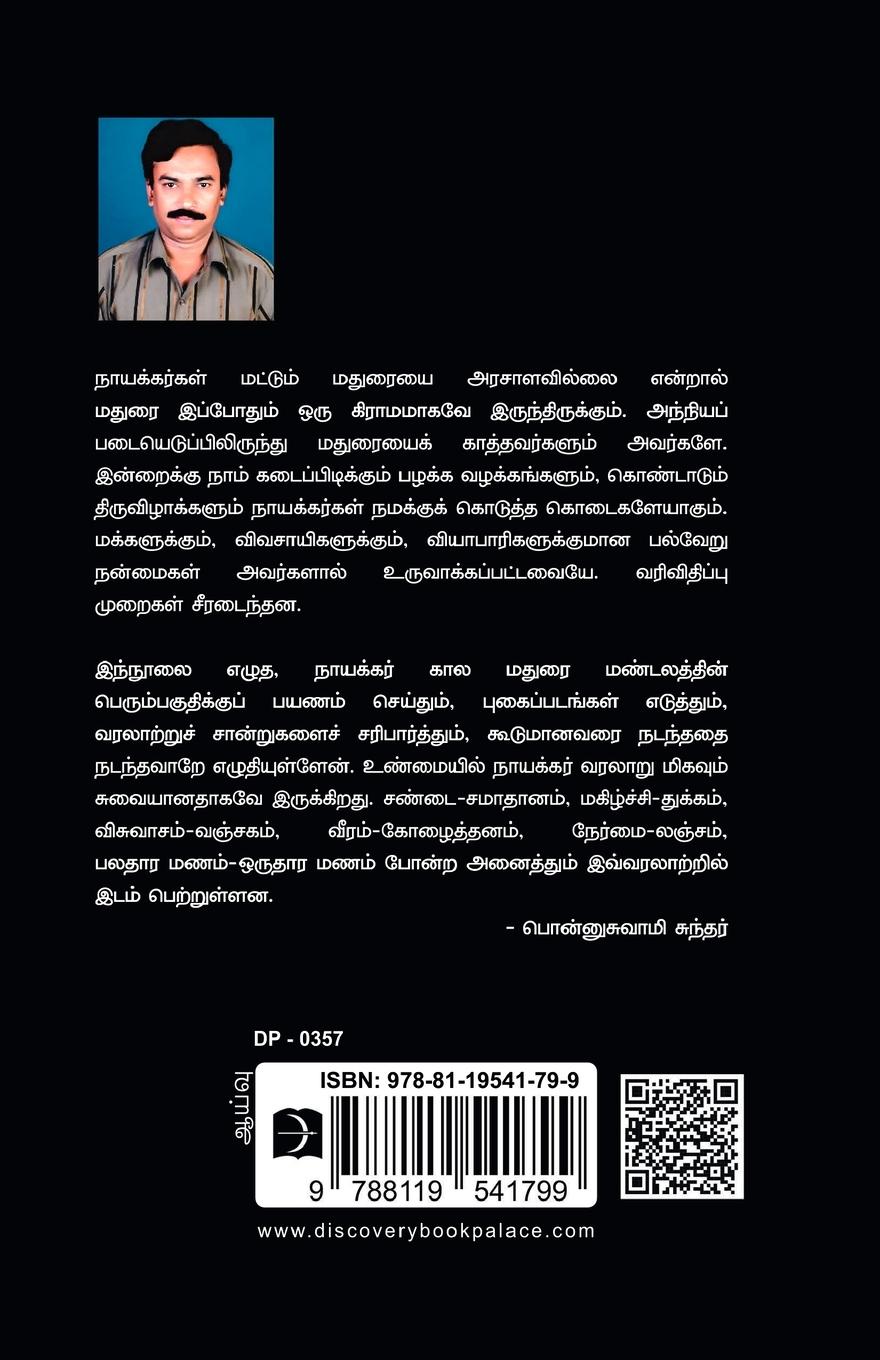 நாயக்கர்கள் மட்டும் மதுரையை அரசாளவில்லை என்றால் மதுரை இப்போதும் ஒரு கிராமமாகவே இருந்திருக்கும். அந்நியப் படையெடுப்பிலிருந்து மதுரையைக் காத்தவர்களும் அவர்களே. இன்றைக்கு நாம் கடைப்பிடிக்கும் பழக்க வழக்கங்களும், கொண்டாடும் திருவிழாக்களும் நாயக்கர்கள் நமக்குக் கொடுத்த கொடைகளேயாகும். மக்களுக்கும், விவசாயிகளுக்கும், வியாபாரிகளுக்குமான பல்வேறு நன்மைகள் அவர்களால் உருவாக்கப்பட்டவையே. வரிவிதிப்பு முறைகள் சீரடைந்தன.

இந்நூலை எழுத, நாயக்கர் கால மதுரை மண்டலத்தின் பெரும்பகுதிக்குப் பயணம் செய்தும், புகைப்படங்கள் எடுத்தும், வரலாற்றுச் சான்றுகளைச் சரிபார்த்தும், கூடுமானவரை நடந்ததை நடந்தவாறே எழுதியுள்ளேன். உண்மையில் நாயக்கர் வரலாறு மிகவும் சுவையானதாகவே இருக்கிறது. சண்டை-சமாதானம், மகிழ்ச்சி-துக்கம், விசுவாசம்-வஞ்சகம், வீரம்-கோழைத்தனம், நேர்மை-லஞ்சம், பலதார மணம்-ஒருதார மணம் போன்ற அனைத்தும் இவ்வரலாற்றில் இடம் பெற்றுள்ளன.

- பொன்னுசுவாமி சுந்தர்

DP - 0357

ஆய்வு

ISBN: 978-81-19541-79-9

9 788119 541799

www.discoverybookpalace.com